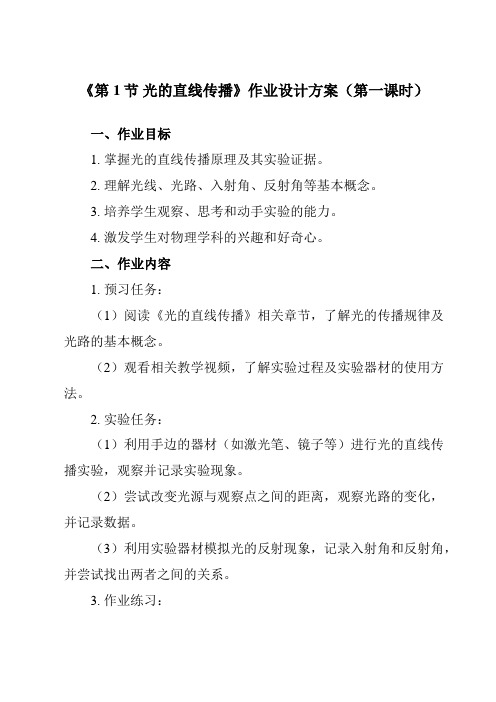 《第 1 节 光的直线传播》作业设计方案（第一课时）

一、作业目标

1. 掌握光的直线传播原理及其实验证据。

2. 理解光线、光路、入射角、反射角等基本概念。

3. 培养学生观察、思考和动手实验的能力。

4. 激发学生对物理学科的兴趣和好奇心。

二、作业内容

1. 预习任务：

（1）阅读《光的直线传播》相关章节，了解光的传播规律及光路的基本概念。

（2）观看相关教学视频，了解实验过程及实验器材的使用方法。

2. 实验任务：

（1）利用手边的器材（如激光笔、镜子等）进行光的直线传播实验，观察并记录实验现象。

（2）尝试改变光源与观察点之间的距离，观察光路的变化，并记录数据。

（3）利用实验器材模拟光的反射现象，记录入射角和反射角，并尝试找出两者之间的关系。

3. 作业练习：